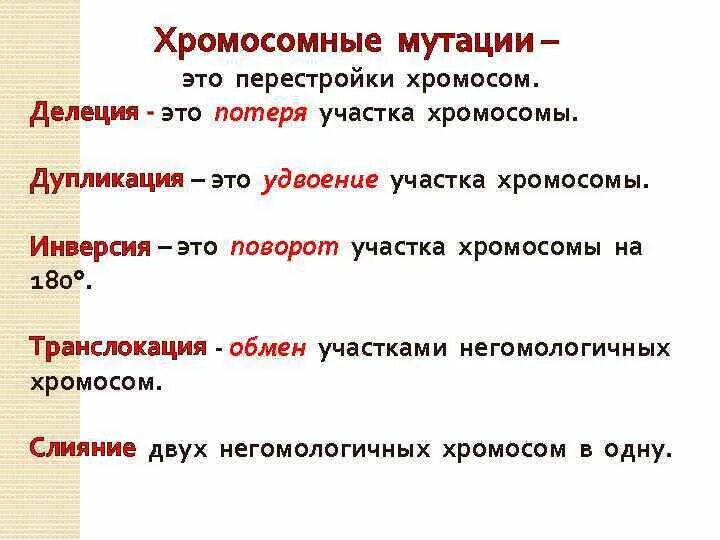 Хромосомные мутации –
это перестройки хромосом.

Делеция - это потеря участка хромосомы.

Дупликация – это удвоение участка хромосомы.

Инверсия – это поворот участка хромосомы на 180°.

Транслокация - обмен участками негомологичных хромосом.

Слияние двух негомологичных хромосом в одну.